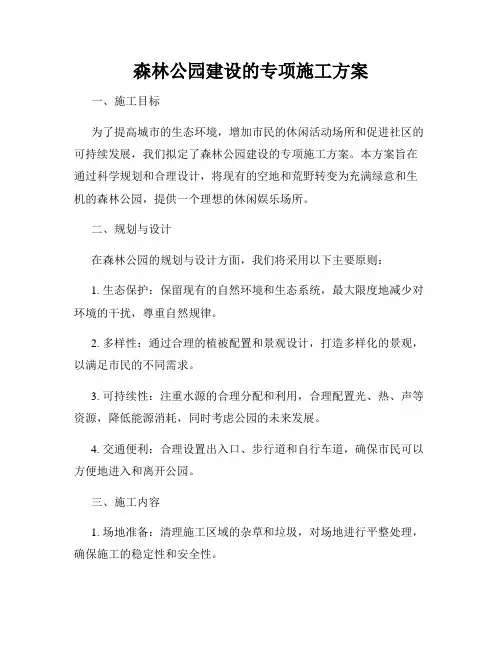 森林公园建设的专项施工方案

一、施工目标

为了提高城市的生态环境，增加市民的休闲活动场所和促进社区的可持续发展，我们拟定了森林公园建设的专项施工方案。本方案旨在通过科学规划和合理设计，将现有的空地和荒野转变为充满绿意和生机的森林公园，提供一个理想的休闲娱乐场所。

二、规划与设计

在森林公园的规划与设计方面，我们将采用以下主要原则：

1. 生态保护：保留现有的自然环境和生态系统，最大限度地减少对环境的干扰，尊重自然规律。

2. 多样性：通过合理的植被配置和景观设计，打造多样化的景观，以满足市民的不同需求。

3. 可持续性：注重水源的合理分配和利用，合理配置光、热、声等资源，降低能源消耗，同时考虑公园的未来发展。

4. 交通便利：合理设置出入口、步行道和自行车道，确保市民可以方便地进入和离开公园。

三、施工内容

1. 场地准备：清理施工区域的杂草和垃圾，对场地进行平整处理，确保施工的稳定性和安全性。